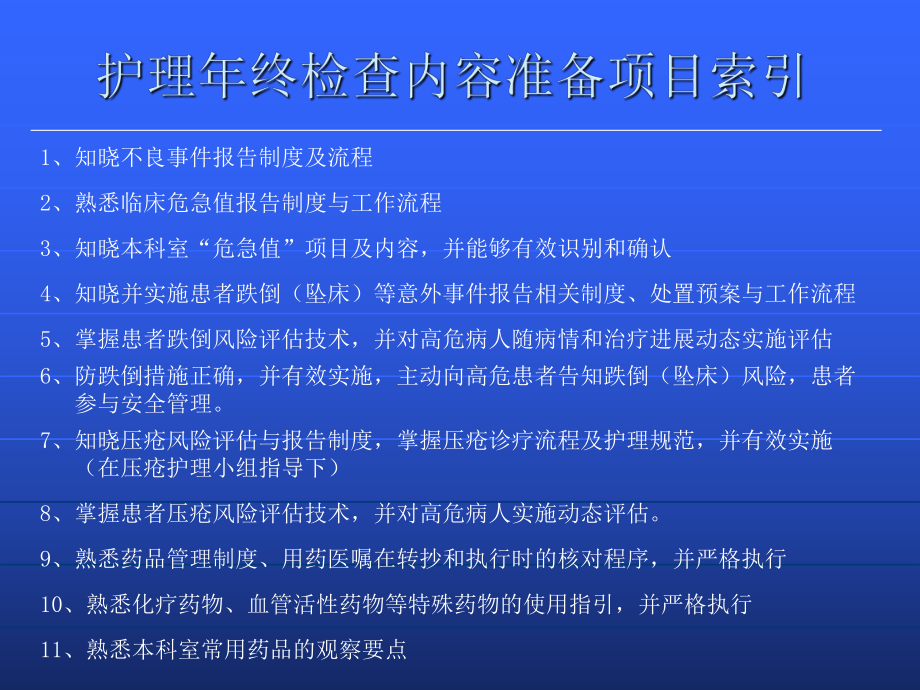 护理年终检查内容准备项目索引

1、知晓不良事件报告制度及流程

2、熟悉临床危急值报告制度与工作流程

3、知晓本科室“危急值”项目及内容，并能够有效识别和确认

4、知晓并实施患者跌倒（坠床）等意外事件报告相关制度、处置预案与工作流程

5、掌握患者跌倒风险评估技术，并对高危病人随病情和治疗进展动态实施评估

6、防跌倒措施正确，并有效实施，主动向高危患者告知跌倒（坠床）风险，患者参与安全管理。

7、知晓压疮风险评估与报告制度，掌握压疮诊疗流程及护理规范，并有效实施（在压疮护理小组指导下）

8、掌握患者压疮风险评估技术，并对高危病人实施动态评估。

9、熟悉药品管理制度、用药医嘱在转抄和执行时的核对程序，并严格执行

10、熟悉化疗药物、血管活性药物等特殊药物的使用指引，并严格执行

11、熟悉本科室常用药品的观察要点